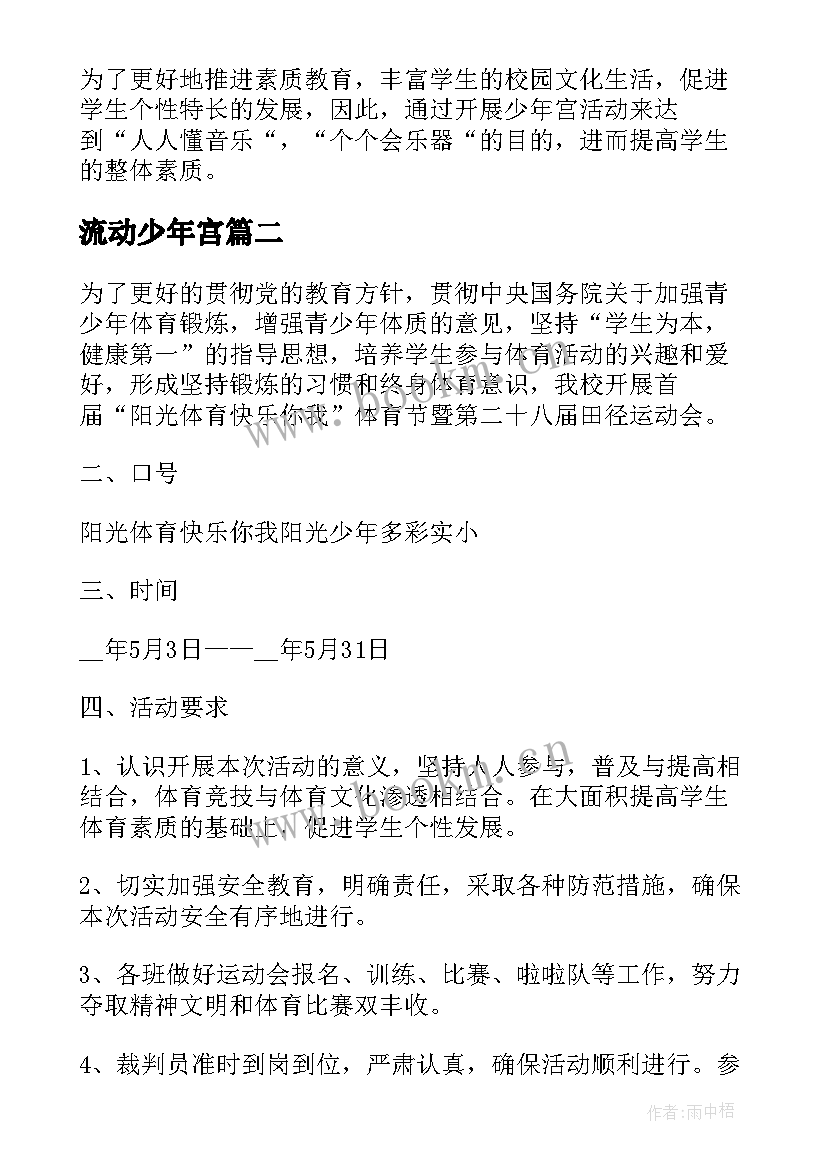 为了更好地推进素质教育，丰富学生的校园文化生活，促进学生个性特长的发展，因此，通过开展少年宫活动来达到“人人懂音乐“，“个个会乐器“的目的，进而提高学生的整体素质。

流动少年宫篇二

为了更好的贯彻党的教育方针，贯彻中央国务院关于加强青少年体育锻炼，增强青少年体质的意见，坚持“学生为本，健康第一”的指导思想，培养学生参与体育活动的兴趣和爱好，形成坚持锻炼的习惯和终身体育意识，我校开展首届“阳光体育快乐你我”体育节暨第二十八届田径运动会。

二、口号

阳光体育快乐你我阳光少年多彩实小

三、时间

__年5月3日——__年5月31日

四、活动要求

1、认识开展本次活动的意义，坚持人人参与，普及与提高相结合，体育竞技与体育文化渗透相结合。在大面积提高学生体育素质的基础上，促进学生个性发展。

2、切实加强安全教育，明确责任，采取各种防范措施，确保本次活动安全有序地进行。

3、各班做好运动会报名、训练、比赛、啦啦队等工作，努力夺取精神文明和体育比赛双丰收。

4、裁判员准时到岗到位，严肃认真，确保活动顺利进行。参

www.bookm.cn

作者:雨中梧